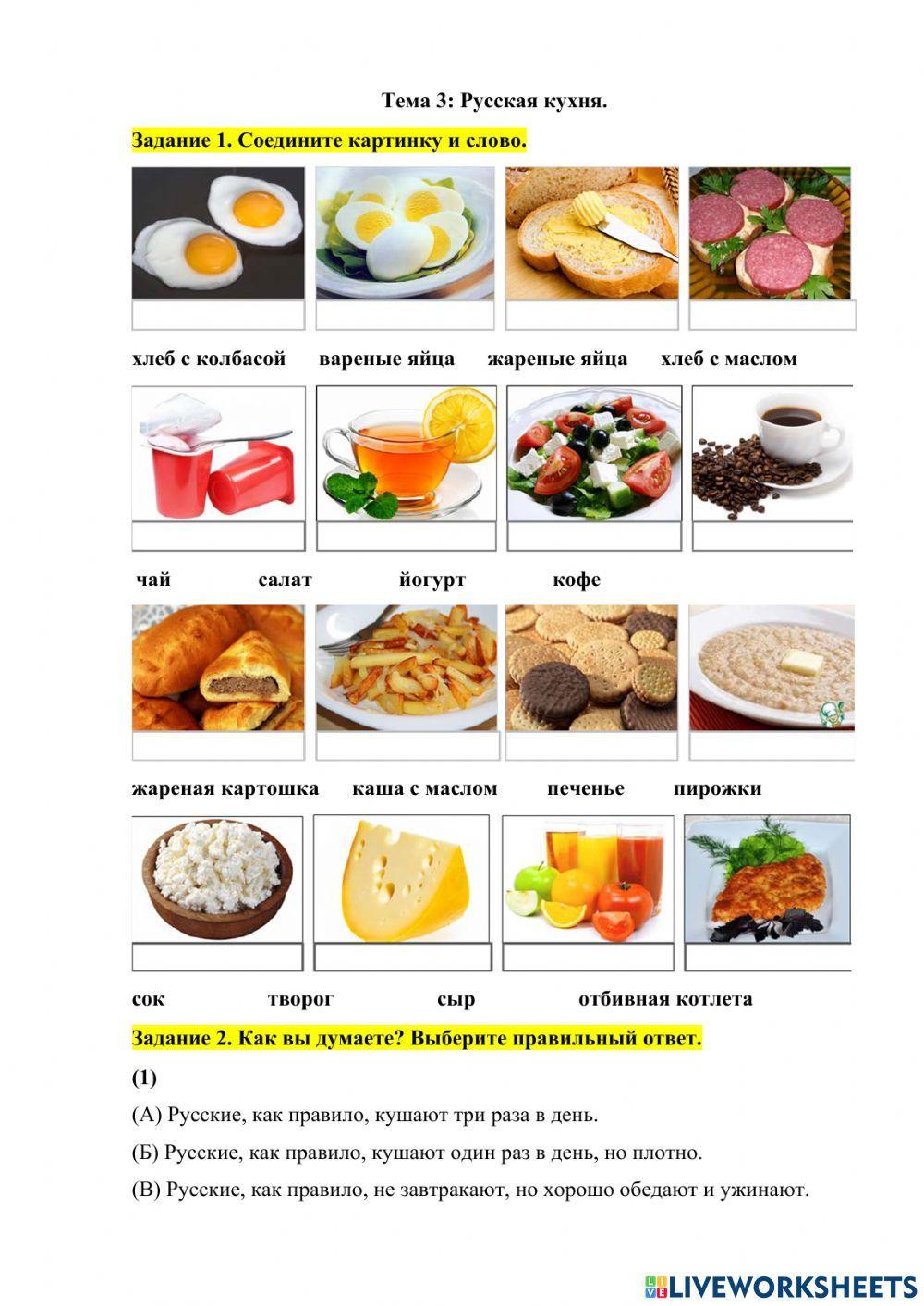 Тема 3: Русская кухня.

Задание 1. Соедините картинку и слово.

хлеб с колбасой вареные яйца жареные яйца хлеб с маслом

чай салат йогурт кофе

жареная картошка каша с маслом печенье пирожки

сок творог сыр отбивная котлета

Задание 2. Как вы думаете? Выберите правильный ответ.

(1)

(А) Русские, как правило, кушают три раза в день.

(Б) Русские, как правило, кушают один раз в день, но плотно.

(В) Русские, как правило, не завтракают, но хорошо обедают и ужинают.

LIVEWORKSHEETS